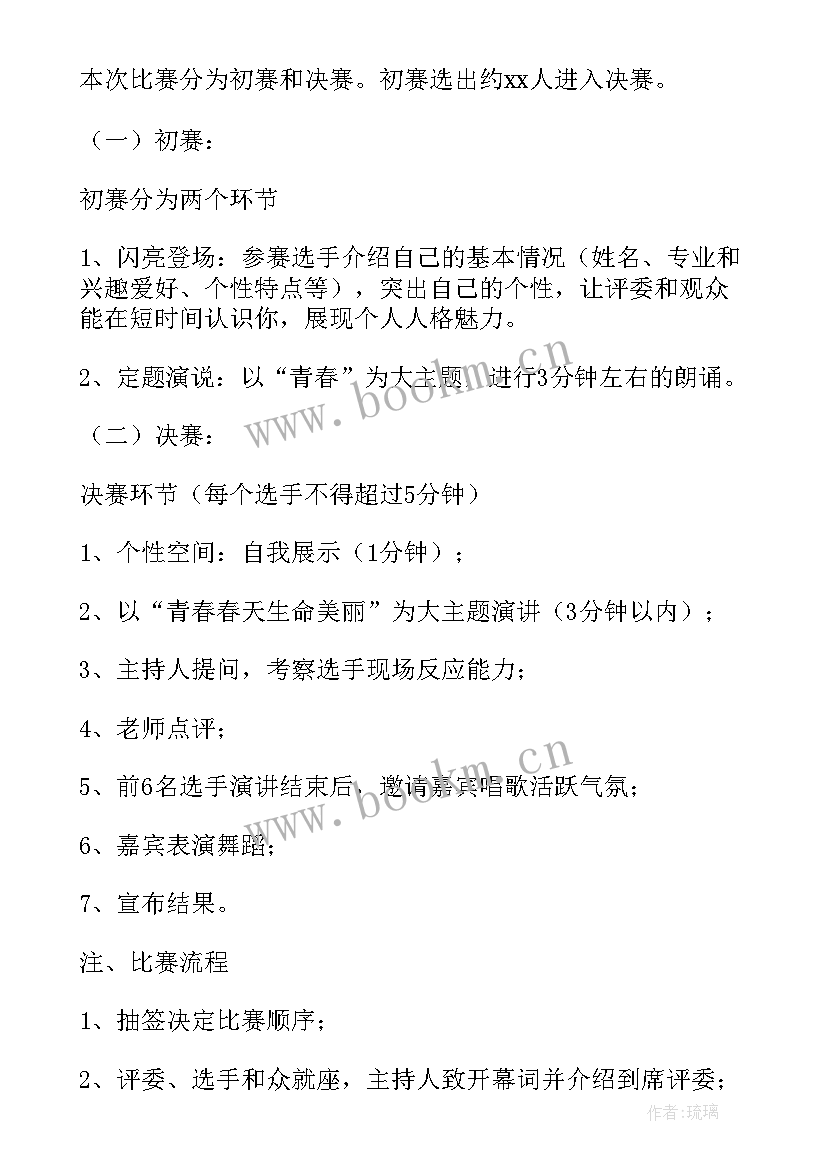 本次比赛分为初赛和决赛。初赛选出约xx人进入决赛。

（一）初赛：

初赛分为两个环节

1、闪亮登场：参赛选手介绍自己的基本情况（姓名、专业和兴趣爱好、个性特点等），突出自己的个性，让评委和观众能在短时间认识你，展现个人人格魅力。

2、定题演说：以“青春”为大主题，进行3分钟左右的朗诵。

（二）决赛：

决赛环节（每个选手不得超过5分钟）

1、个性空间：自我展示（1分钟）；

2、以“青春春天生命美丽”为大主题演讲（3分钟以内）；

3、主持人提问，考察选手现场反应能力；

4、老师点评；

5、前6名选手演讲结束后，邀请嘉宾唱歌活跃气氛；

6、嘉宾表演舞蹈；

7、宣布结果。

注、比赛流程

1、抽签决定比赛顺序；

2、评委、选手和众就座，主持人致开幕词并介绍到席评委；

www.bookm.cn

www.bookm.cn

作者：琉璃